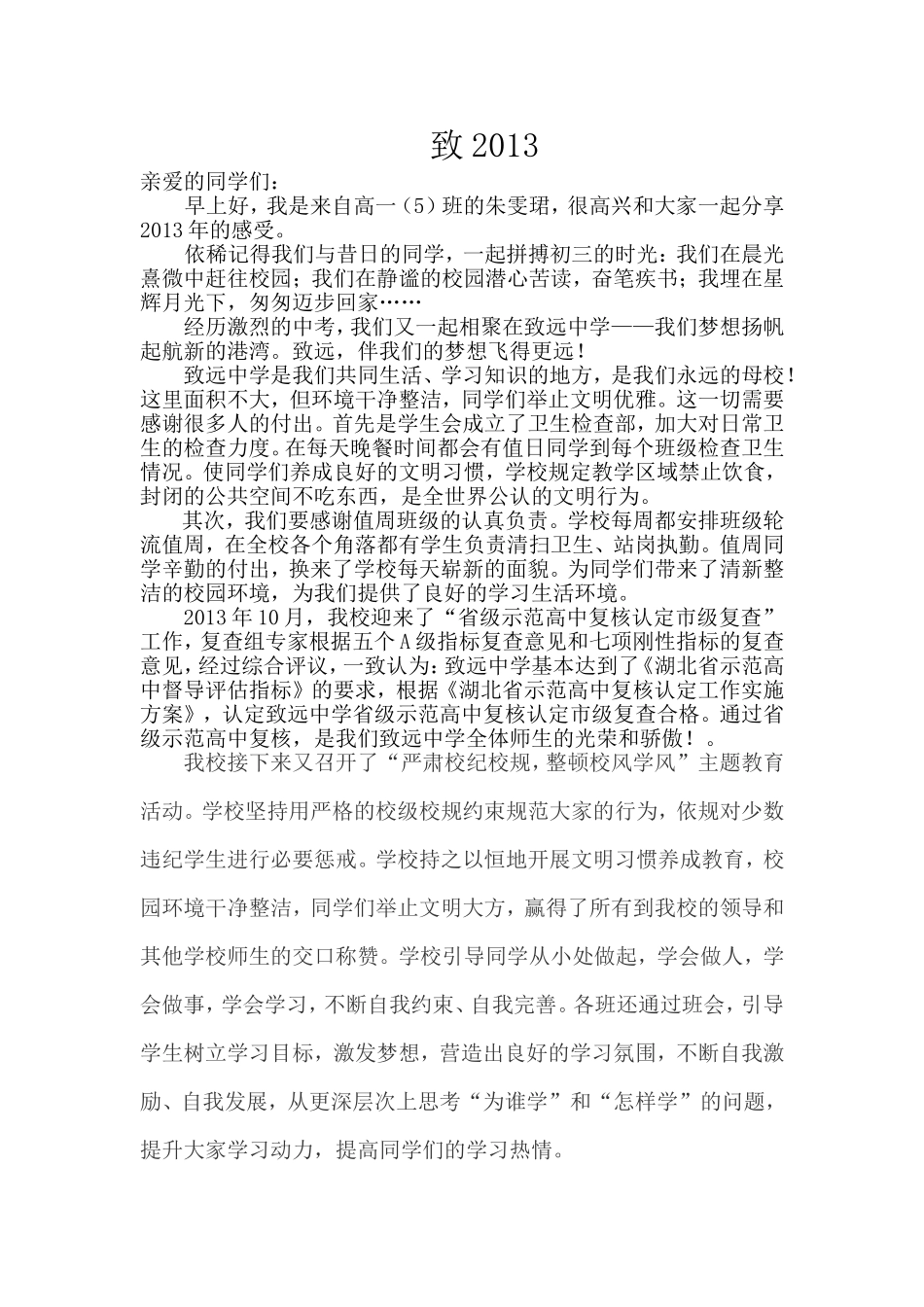 致 2013

亲爱的同学们：

早上好，我是来自高一（5）班的朱雯珺，很高兴和大家一起分享2013年的感受。

依稀记得我们与昔日的同学，一起拼搏初三的时光：我们在晨光熹微中赶往校园；我们在静谧的校园潜心苦读，奋笔疾书；我埋在星辉月光下，匆匆迈步回家……

经历激烈的中考，我们又一起相聚在致远中学——我们梦想扬帆起航新的港湾。致远，伴我们的梦想飞得更远！

致远中学是我们共同生活、学习知识的地方，是我们永远的母校！这里面积不大，但环境干净整洁，同学们举止文明优雅。这一切需要感谢很多人的付出。首先是学生会成立了卫生检查部，加大对日常卫生的检查力度。在每天晚餐时间都会有值日同学到每个班级检查卫生情况。使同学们养成良好的文明习惯，学校规定教学区域禁止饮食，封闭的公共空间不吃东西，是全世界公认的文明行为。

其次，我们要感谢值周班级的认真负责。学校每周都安排班级轮流值周，在全校各个角落都有学生负责清扫卫生、站岗执勤。值周同学辛勤的付出，换来了学校每天崭新的面貌。为同学们带来了清新整洁的校园环境，为我们提供了良好的学习生活环境。

2013年10月，我校迎来了“省级示范高中复核认定市级复查”工作，复查组专家根据五个A级指标复查意见和七项刚性指标的复查意见，经过综合评议，一致认为：致远中学基本达到了《湖北省示范高中督导评估指标》的要求，根据《湖北省示范高中复核认定工作实施方案》，认定致远中学省级示范高中复核认定市级复查合格。通过省级示范高中复核，是我们致远中学全体师生的光荣和骄傲！。

我校接下来又召开了“严肃校纪校规，整顿校风学风”主题教育活动。学校坚持用严格的校级校规约束规范大家的行为，依规对少数违纪学生进行必要惩戒。学校持之以恒地开展文明习惯养成教育，校园环境干净整洁，同学们举止文明大方，赢得了所有到我校的领导和其他学校师生的交口称赞。学校引导同学从小处做起，学会做人，学会做事，学会学习，不断自我约束、自我完善。各班还通过班会，引导学生树立学习目标，激发梦想，营造出良好的学习氛围，不断自我激励、自我发展，从更深层次上思考“为谁学”和“怎样学”的问题，提升大家学习动力，提高同学们的学习热情。